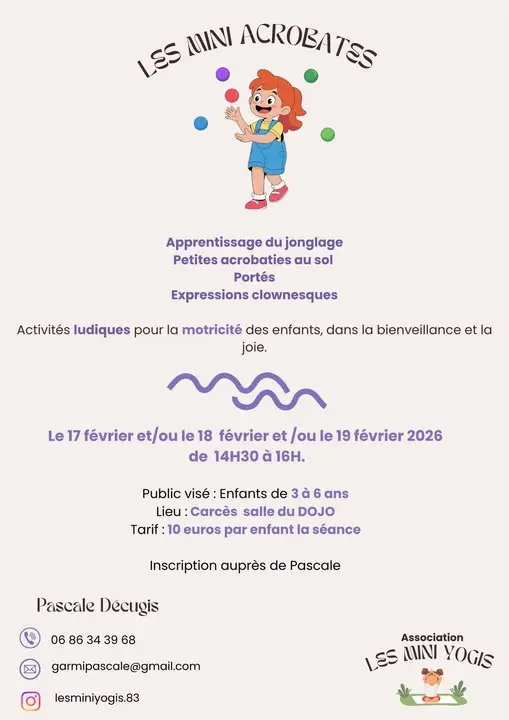 LES MINI ACROBATES

Apprentissage du jonglage
Petites acrobaties au sol
Portés
Expressions clownesques

Activités ludiques pour la motricité des enfants, dans la bienveillance et la joie.

Le 17 février et/ou le 18 février et /ou le 19 février 2026 de 14H30 à 16H.

Public visé : Enfants de 3 à 6 ans
Lieu : Carcès salle du DOJO
Tarif : 10 euros par enfant la séance

Inscription auprès de Pascale

Pascale Décugis

06 86 34 39 68

garmipascale@gmail.com

lesminiyogis.83

Association
LES MINI YOGIS